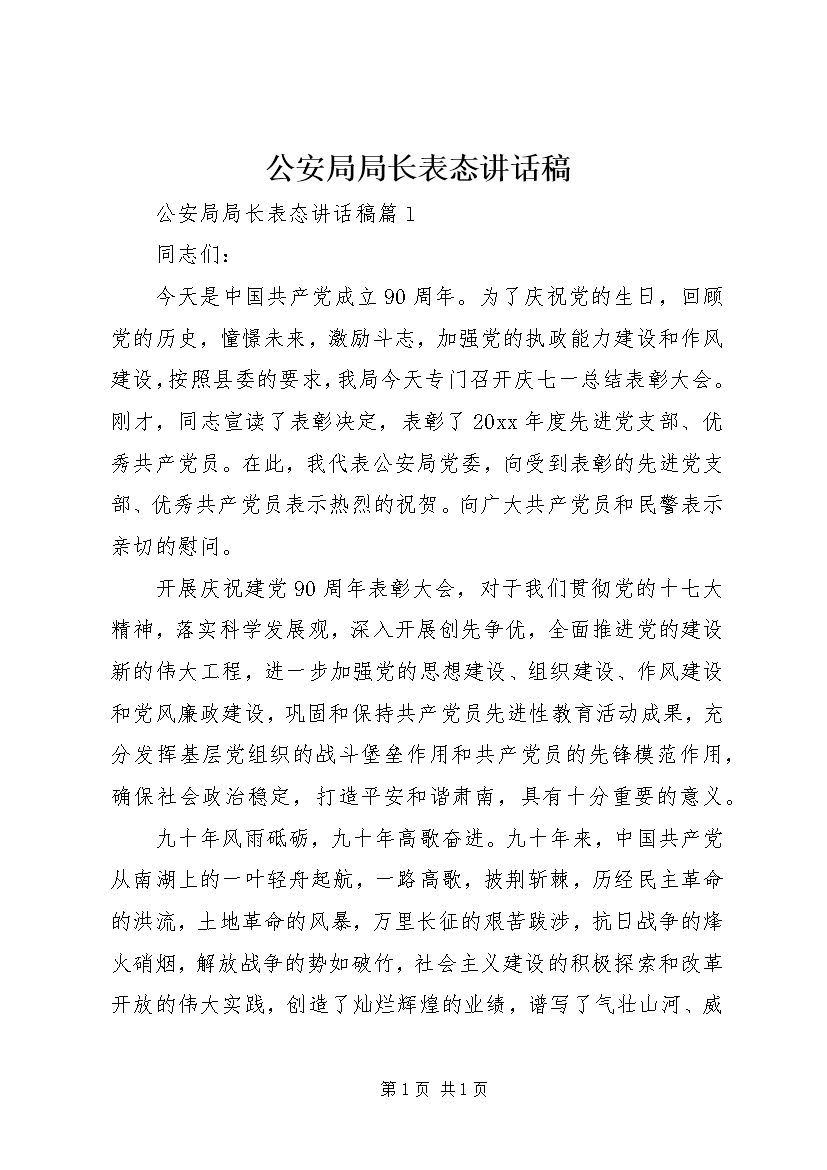 公安局局长表态讲话稿

公安局局长表态讲话稿篇1

同志们：

今天是中国共产党成立90周年。为了庆祝党的生日，回顾党的历史，憧憬未来，激励斗志，加强党的执政能力建设和作风建设，按照县委的要求，我局今天专门召开庆七一总结表彰大会。刚才，同志宣读了表彰决定，表彰了20xx年度先进党支部、优秀共产党员。在此，我代表公安局党委，向受到表彰的先进党支部、优秀共产党员表示热烈的祝贺。向广大共产党员和民警表示亲切的慰问。

开展庆祝建党90周年表彰大会，对于我们贯彻党的十七大精神，落实科学发展观，深入开展创先争优，全面推进党的建设新的伟大工程，进一步加强党的思想建设、组织建设、作风建设和党风廉政建设，巩固和保持共产党员先进性教育活动成果，充分发挥基层党组织的战斗堡垒作用和共产党员的先锋模范作用，确保社会政治稳定，打造平安和谐肃南，具有十分重要的意义。

九十年风雨砥砺，九十年高歌奋进。九十年来，中国共产党从南湖上的一叶轻舟起航，一路高歌，披荆斩棘，历经民主革命的洪流，土地革命的风暴，万里长征的艰苦跋涉，抗日战争的烽火硝烟，解放战争的势如破竹，社会主义建设的积极探索和改革开放的伟大实践，创造了灿烂辉煌的业绩，谱写了气壮山河、威

第1页 共1页